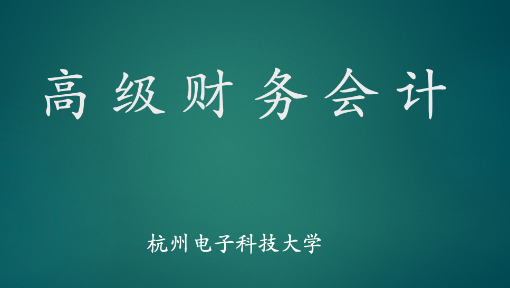 高级财务会计

杭州电子科技大学